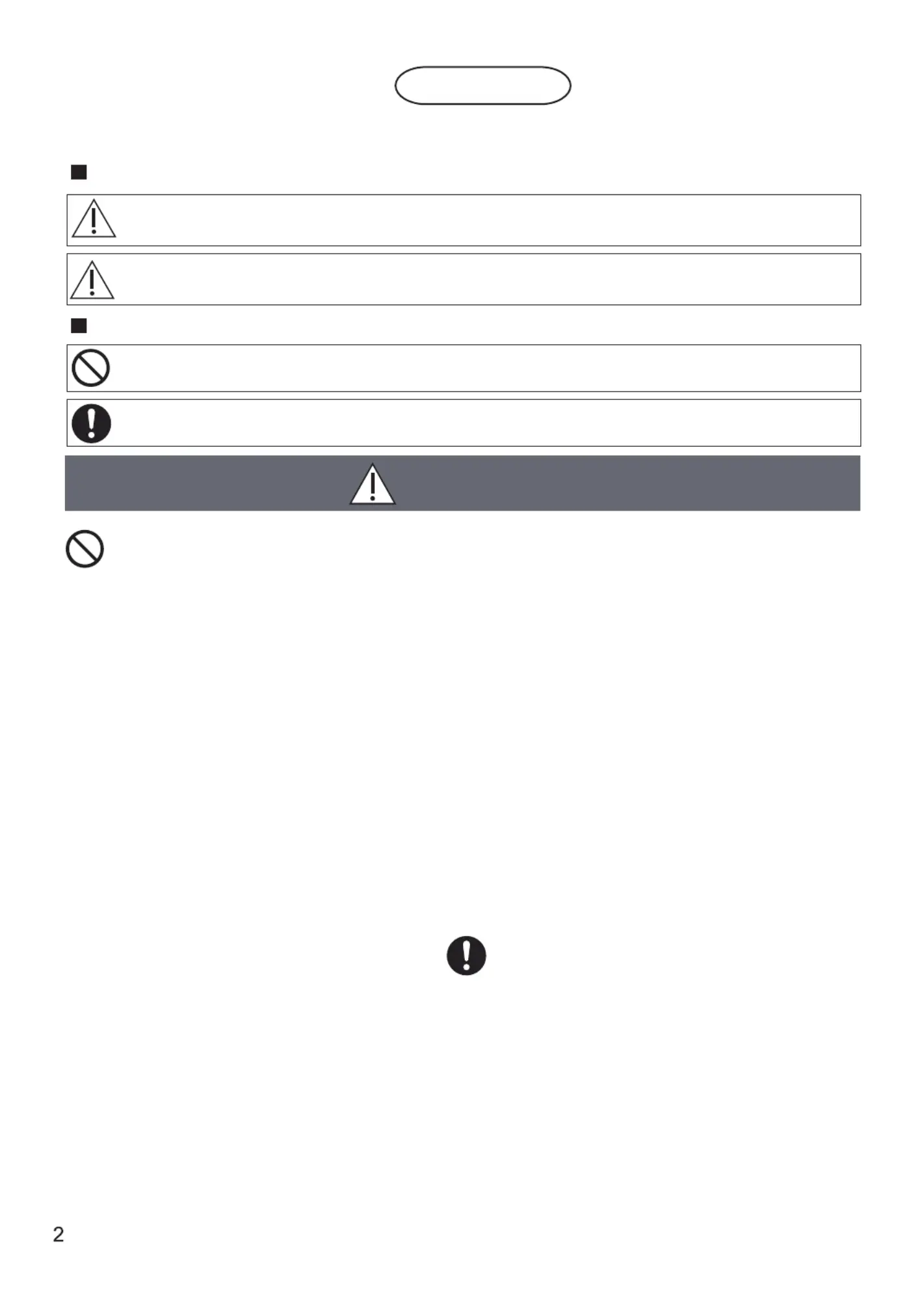 2